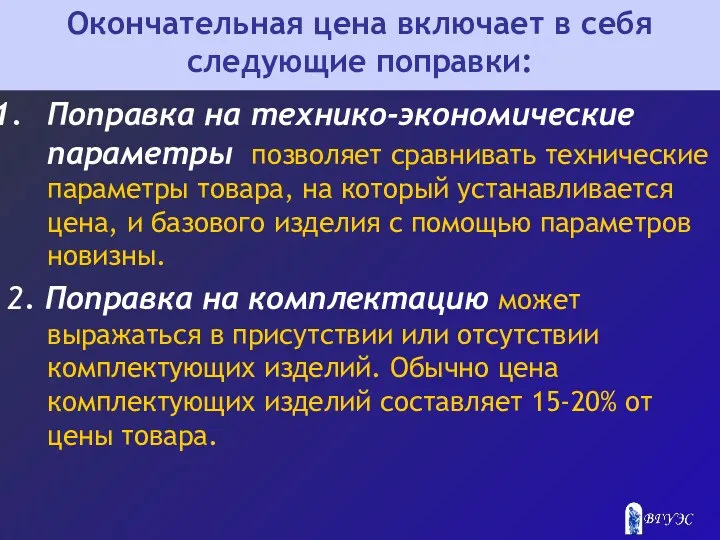 Окончательная цена включает в себя следующие поправки:

1. Поправка на технико-экономические параметры позволяет сравнивать технические параметры товара, на который устанавливается цена, и базового изделия с помощью параметров новизны.

2. Поправка на комплектацию может выражаться в присутствии или отсутствии комплектующих изделий. Обычно цена комплектующих изделий составляет 15-20% от цены товара.

ВГУЭС